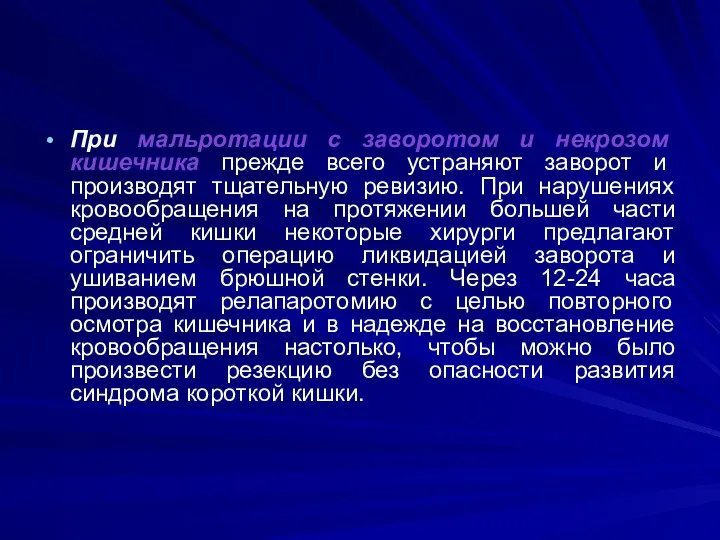 • При мальротации с заворотом и некрозом кишечника прежде всего устраняют заворот и производят тщательную ревизию. При нарушениях кровообращения на протяжении большей части средней кишки некоторые хирурги предлагают ограничить операцию ликвидацией заворота и ушиванием брюшной стенки. Через 12-24 часа производят релапаротомию с целью повторного осмотра кишечника и в надежде на восстановление кровообращения настолько, чтобы можно было произвести резекцию без опасности развития синдрома короткой кишки.